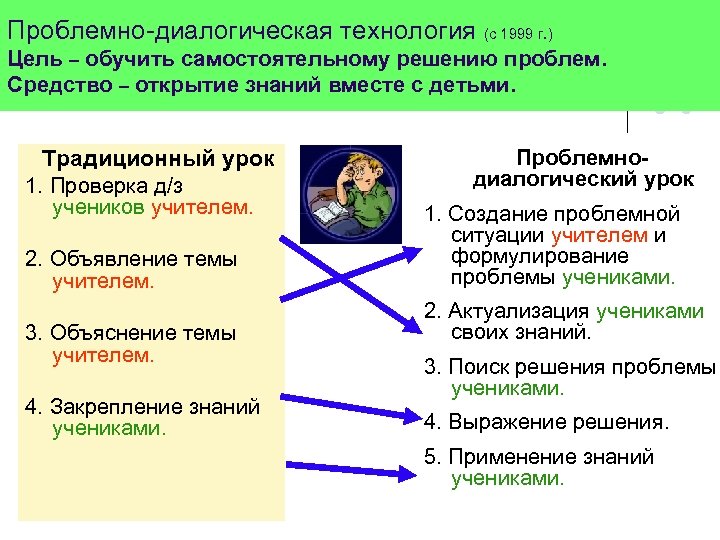 Проблемно-диалогическая технология (с 1999 г.)
Цель – обучить самостоятельному решению проблем.
Средство – открытие знаний вместе с детьми.

Традиционный урок

1. Проверка д/з учеников учителем.

2. Объявление темы учителем.

3. Объяснение темы учителем.

4. Закрепление знаний учениками.

Проблемно-диалогический урок

1. Создание проблемной ситуации учителем и формулирование проблемы учениками.

2. Актуализация учениками своих знаний.

3. Поиск решения проблемы учениками.

4. Выражение решения.

5. Применение знаний учениками.